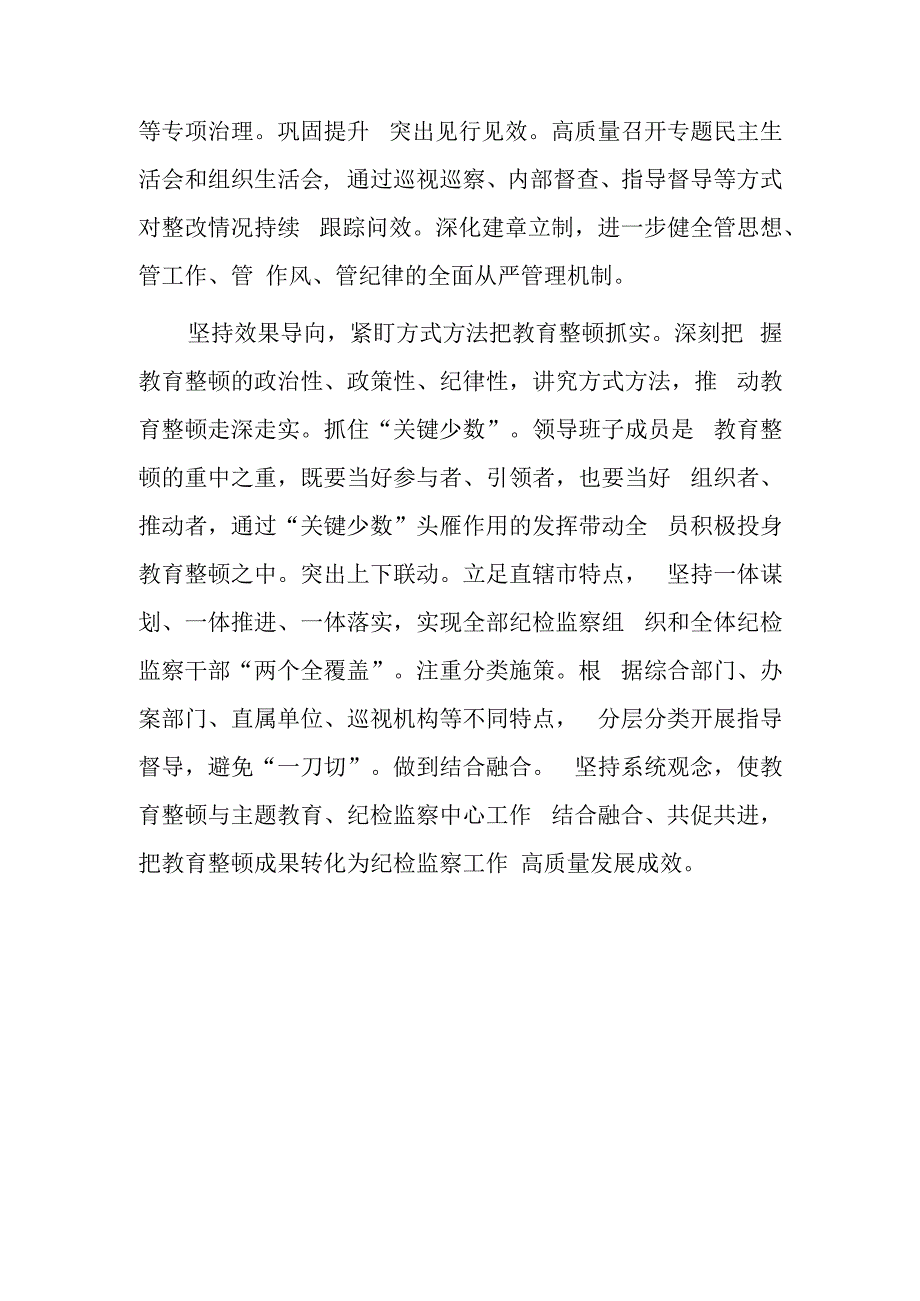 等专项治理。巩固提升 突出见行见效。高质量召开专题民主生活会和组织生活会，通过巡视巡察、内部督查、指导督导等方式对整改情况持续 跟踪问效。深化建章立制，进一步健全管思想、管工作、管 作风、管纪律的全面从严管理机制。

坚持效果导向，紧盯方式方法把教育整顿抓实。深刻把 握教育整顿的政治性、政策性、纪律性，讲究方式方法，推 动教育整顿走深走实。抓住“关键少数”。领导班子成员是 教育整顿的重中之重，既要当好参与者、引领者，也要当好 组织者、推动者，通过“关键少数”头雁作用的发挥带动全 员积极投身教育整顿之中。突出上下联动。立足直辖市特点， 坚持一体谋划、一体推进、一体落实，实现全部纪检监察组 织和全体纪检监察干部“两个全覆盖”。注重分类施策。根 据综合部门、办案部门、直属单位、巡视机构等不同特点， 分层分类开展指导督导，避免“一刀切”。做到结合融合。 坚持系统观念，使教育整顿与主题教育、纪检监察中心工作 结合融合、共促共进，把教育整顿成果转化为纪检监察工作 高质量发展成效。